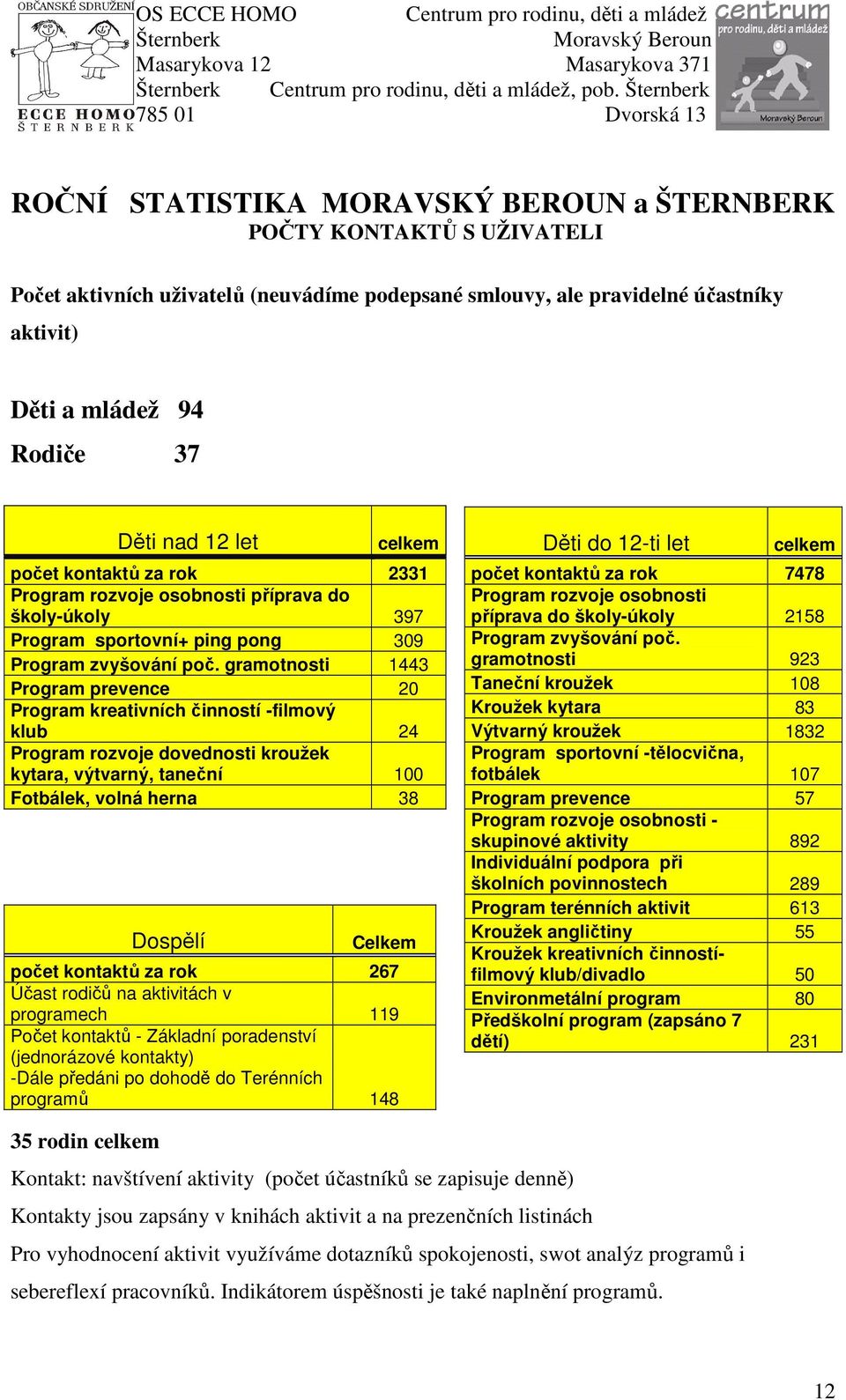 OBČANSKÉ SDRUŽENÍ
ECCE HOMO
ŠTERNBERK

OS ECCE HOMO
Šternberk
Masarykova 12
Šternberk
785 01

Centrum pro rodinu, děti a mládež
Moravský Beroun
Masarykova 371
Centrum pro rodinu, děti a mládež, pob. Šternberk
Dvorská 13

centrum
pro rodinu, děti a mládež
Moravský Beroun

ROČNÍ STATISTIKA MORAVSKÝ BEROUN a ŠTERNBERK
POČTY KONTAKTŮ S UŽIVATELI

Počet aktivních uživatelů (neuvádíme podepsané smlouvy, ale pravidelné účastníky aktivit)

Děti a mládež 94

Rodiče 37

| Děti nad 12 let | celkem |
|---|---|
| počet kontaktů za rok | 2331 |
| Program rozvoje osobnosti příprava do školy-úkoly | 397 |
| Program sportovní+ ping pong | 309 |
| Program zvyšování poč. gramotnosti | 1443 |
| Program prevence | 20 |
| Program kreativních činností -filmový klub | 24 |
| Program rozvoje dovednosti kroužek kytara, výtvarný, taneční | 100 |
| Fotbálek, volná herna | 38 |

| Dospělí | Celkem |
|---|---|
| počet kontaktů za rok | 267 |
| Účast rodičů na aktivitách v programech | 119 |
| Počet kontaktů - Základní poradenství (jednorázové kontakty) -Dále předáni po dohodě do Terénních programů | 148 |

| Děti do 12-ti let | celkem |
|---|---|
| počet kontaktů za rok | 7478 |
| Program rozvoje osobnosti příprava do školy-úkoly | 2158 |
| Program zvyšování poč. gramotnosti | 923 |
| Taneční kroužek | 108 |
| Kroužek kytara | 83 |
| Výtvarný kroužek | 1832 |
| Program sportovní -tělocvična, fotbálek | 107 |
| Program prevence | 57 |
| Program rozvoje osobnosti - skupinové aktivity | 892 |
| Individuální podpora při školních povinnostech | 289 |
| Program terénních aktivit | 613 |
| Kroužek angličtiny | 55 |
| Kroužek kreativních činností- filmový klub/divadlo | 50 |
| Environmetální program | 80 |
| Předškolní program (zapsáno 7 dětí) | 231 |

35 rodin celkem

Kontakt: navštívení aktivity (počet účastníků se zapisuje denně)

Kontakty jsou zapsány v knihách aktivit a na prezenčních listinách

Pro vyhodnocení aktivit využíváme dotazníků spokojenosti, swot analýz programů i sebereflexí pracovníků. Indikátorem úspěšnosti je také naplnění programů.

12